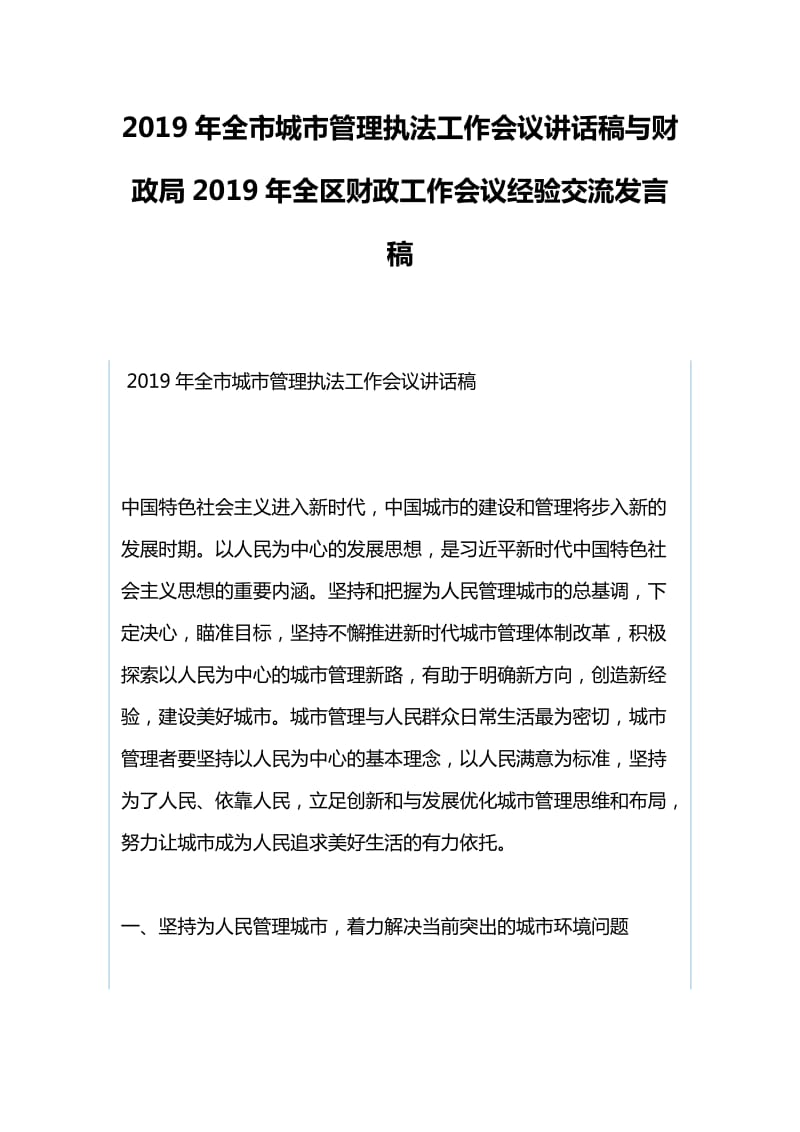 2019 年全市城市管理执法工作会议讲话稿与财政局 2019 年全区财政工作会议经验交流发言稿

2019 年全市城市管理执法工作会议讲话稿

中国特色社会主义进入新时代，中国城市的建设和管理将步入新的发展时期。以人民为中心的发展思想，是习近平新时代中国特色社会主义思想的重要内涵。坚持和把握为人民管理城市的总基调，下定决心，瞄准目标，坚持不懈推进新时代城市管理体制改革，积极探索以人民为中心的城市管理新路，有助于明确新方向，创造新经验，建设美好城市。城市管理与人民群众日常生活最为密切，城市管理者要坚持以人民为中心的基本理念，以人民满意为标准，坚持为了人民、依靠人民，立足创新和与发展优化城市管理思维和布局，努力让城市成为人民追求美好生活的有力依托。

一、坚持为人民管理城市，着力解决当前突出的城市环境问题